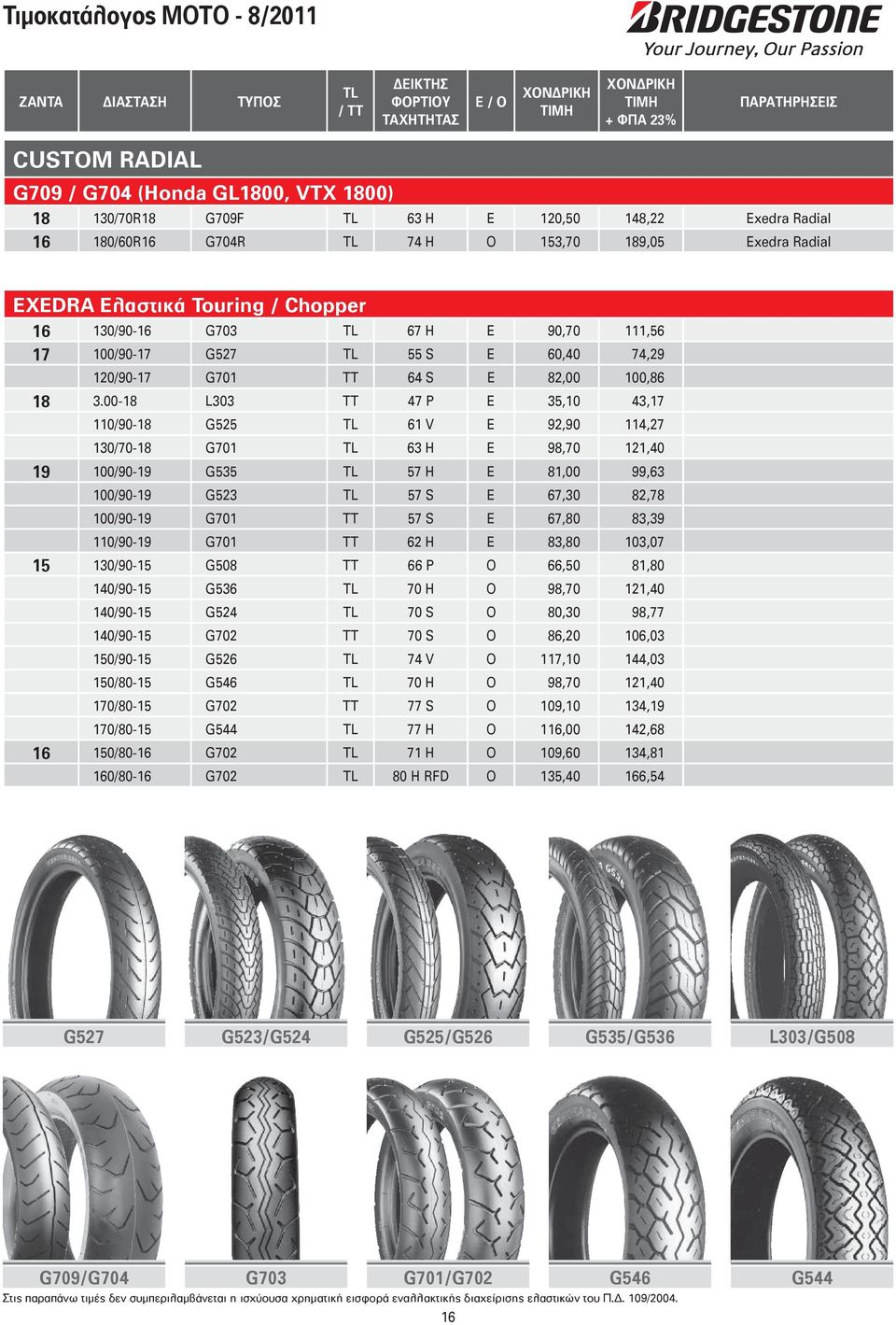 Τιμοκατάλογος ΜΟΤΟ - 8/2011

BRIDGESTONE
Your Journey, Our Passion

| ΖΑΝΤΑ | ΔΙΑΣΤΑΣΗ | ΤΥΠΟΣ | TL / TT | ΔΕΙΚΤΗΣ ΦΟΡΤΙΟΥ ΤΑΧΗΤΗΤΑΣ | Ε / Ο | ΧΟΝΔΡΙΚΗ ΤΙΜΗ | ΧΟΝΔΡΙΚΗ ΤΙΜΗ + ΦΠΑ 23% | ΠΑΡΑΤΗΡΗΣΕΙΣ |
|---|---|---|---|---|---|---|---|---|
| CUSTOM RADIAL | | | | | | | | |
| G709 / G704 (Honda GL1800, VTX 1800) | | | | | | | | |
| 18 | 130/70R18 | G709F | TL | 63 H | E | 120,50 | 148,22 | Exedra Radial |
| 16 | 180/60R16 | G704R | TL | 74 H | O | 153,70 | 189,05 | Exedra Radial |
| EXEDRA Ελαστικά Touring / Chopper | | | | | | | | |
| 16 | 130/90-16 | G703 | TL | 67 H | E | 90,70 | 111,56 | |
| 17 | 100/90-17 | G527 | TL | 55 S | E | 60,40 | 74,29 | |
| | 120/90-17 | G701 | TT | 64 S | E | 82,00 | 100,86 | |
| 18 | 3.00-18 | L303 | TT | 47 P | E | 35,10 | 43,17 | |
| | 110/90-18 | G525 | TL | 61 V | E | 92,90 | 114,27 | |
| | 130/70-18 | G701 | TL | 63 H | E | 98,70 | 121,40 | |
| 19 | 100/90-19 | G535 | TL | 57 H | E | 81,00 | 99,63 | |
| | 100/90-19 | G523 | TL | 57 S | E | 67,30 | 82,78 | |
| | 100/90-19 | G701 | TT | 57 S | E | 67,80 | 83,39 | |
| | 110/90-19 | G701 | TT | 62 H | E | 83,80 | 103,07 | |
| 15 | 130/90-15 | G508 | TT | 66 P | O | 66,50 | 81,80 | |
| | 140/90-15 | G536 | TL | 70 H | O | 98,70 | 121,40 | |
| | 140/90-15 | G524 | TL | 70 S | O | 80,30 | 98,77 | |
| | 140/90-15 | G702 | TT | 70 S | O | 86,20 | 106,03 | |
| | 150/90-15 | G526 | TL | 74 V | O | 117,10 | 144,03 | |
| | 150/80-15 | G546 | TL | 70 H | O | 98,70 | 121,40 | |
| | 170/80-15 | G702 | TT | 77 S | O | 109,10 | 134,19 | |
| | 170/80-15 | G544 | TL | 77 H | O | 116,00 | 142,68 | |
| 16 | 150/80-16 | G702 | TL | 71 H | O | 109,60 | 134,81 | |
| | 160/80-16 | G702 | TL | 80 H RFD | O | 135,40 | 166,54 | |

G527 G523/G524 G525/G526 G535/G536 L303/G508

G709/G704 G703 G701/G702 G546 G544

Στις παραπάνω τιμές δεν συμπεριλαμβάνεται η ισχύουσα χρηματική εισφορά εναλλακτικής διαχείρισης ελαστικών του Π.Δ. 109/2004.

16